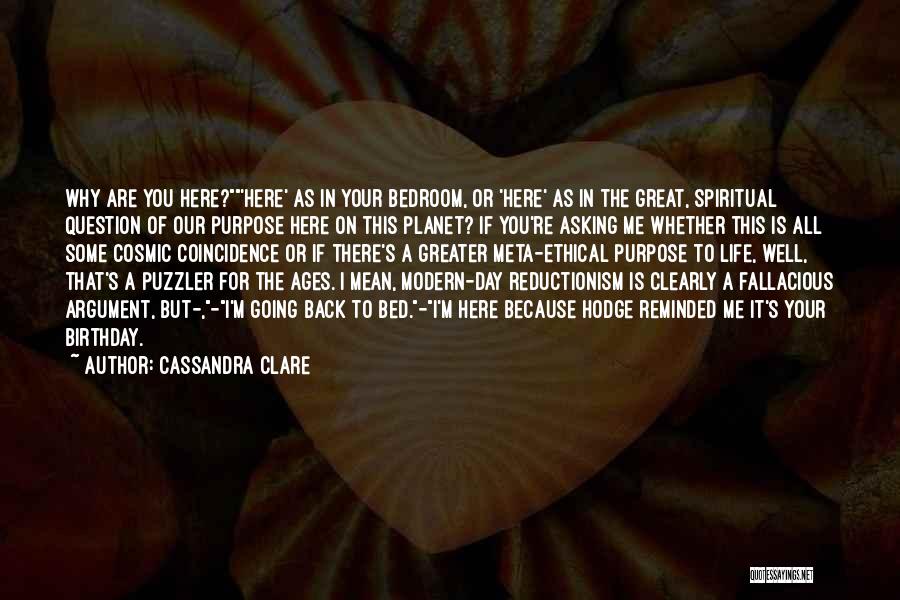 WHY ARE YOU HERE?""HERE' AS IN YOUR BEDROOM, OR 'HERE' AS IN THE GREAT, SPIRITUAL QUESTION OF OUR PURPOSE HERE ON THIS PLANET? IF YOU'RE ASKING ME WHETHER THIS IS ALL SOME COSMIC COINCIDENCE OR IF THERE'S A GREATER META-ETHICAL PURPOSE TO LIFE, WELL, THAT'S A PUZZLER FOR THE AGES. I MEAN, MODERN-DAY REDUCTIONISM IS CLEARLY A FALLACIOUS ARGUMENT, BUT-,"-"I'M GOING BACK TO BED."-"I'M HERE BECAUSE HODGE REMINDED ME IT'S YOUR BIRTHDAY.

~ AUTHOR: CASSANDRA CLARE

QUOTESSAYINGS.NET